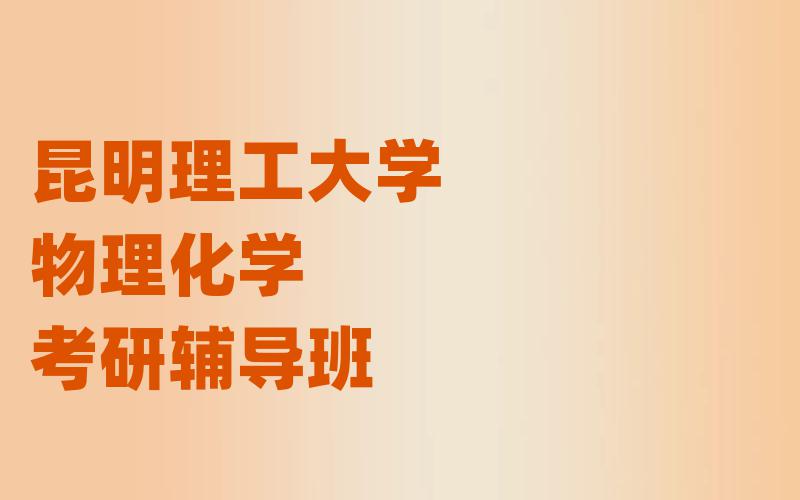 昆明理工大学
物理化学
考研辅导班